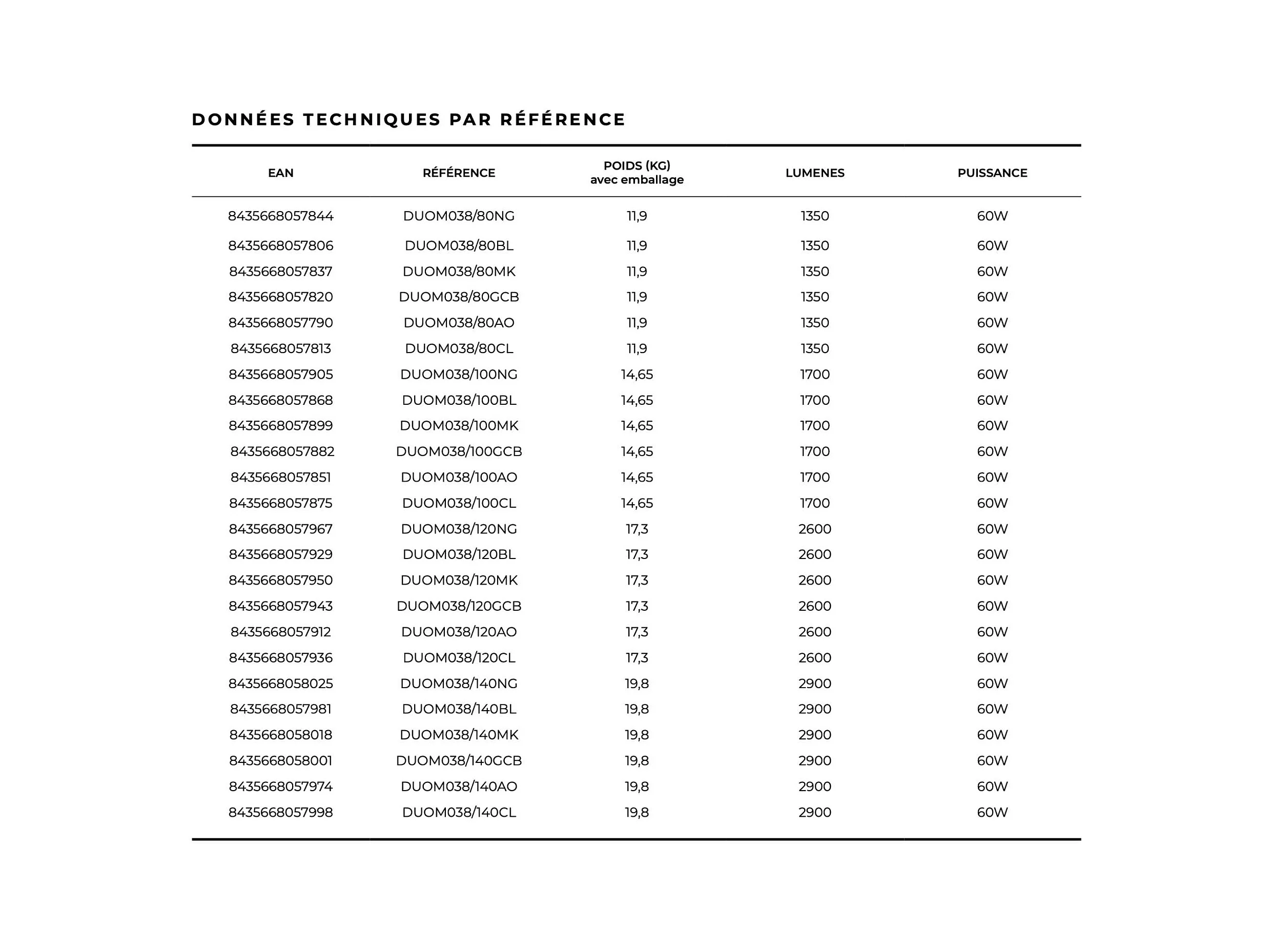 DONNÉES TECHNIQUES PAR RÉFÉRENCE

| EAN | RÉFÉRENCE | POIDS (KG) avec emballage | LUMENES | PUISSANCE |
|---|---|---|---|---|
| 8435668057844 | DUOM038/80NG | 11,9 | 1350 | 60W |
| 8435668057806 | DUOM038/80BL | 11,9 | 1350 | 60W |
| 8435668057837 | DUOM038/80MK | 11,9 | 1350 | 60W |
| 8435668057820 | DUOM038/80GCB | 11,9 | 1350 | 60W |
| 8435668057790 | DUOM038/80AO | 11,9 | 1350 | 60W |
| 8435668057813 | DUOM038/80CL | 11,9 | 1350 | 60W |
| 8435668057905 | DUOM038/100NG | 14,65 | 1700 | 60W |
| 8435668057868 | DUOM038/100BL | 14,65 | 1700 | 60W |
| 8435668057899 | DUOM038/100MK | 14,65 | 1700 | 60W |
| 8435668057882 | DUOM038/100GCB | 14,65 | 1700 | 60W |
| 8435668057851 | DUOM038/100AO | 14,65 | 1700 | 60W |
| 8435668057875 | DUOM038/100CL | 14,65 | 1700 | 60W |
| 8435668057967 | DUOM038/120NG | 17,3 | 2600 | 60W |
| 8435668057929 | DUOM038/120BL | 17,3 | 2600 | 60W |
| 8435668057950 | DUOM038/120MK | 17,3 | 2600 | 60W |
| 8435668057943 | DUOM038/120GCB | 17,3 | 2600 | 60W |
| 8435668057912 | DUOM038/120AO | 17,3 | 2600 | 60W |
| 8435668057936 | DUOM038/120CL | 17,3 | 2600 | 60W |
| 8435668058025 | DUOM038/140NG | 19,8 | 2900 | 60W |
| 8435668057981 | DUOM038/140BL | 19,8 | 2900 | 60W |
| 8435668058018 | DUOM038/140MK | 19,8 | 2900 | 60W |
| 8435668058001 | DUOM038/140GCB | 19,8 | 2900 | 60W |
| 8435668057974 | DUOM038/140AO | 19,8 | 2900 | 60W |
| 8435668057998 | DUOM038/140CL | 19,8 | 2900 | 60W |